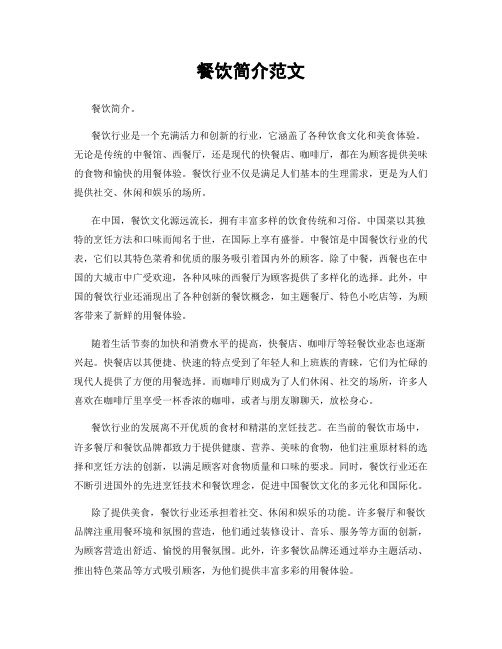 餐饮简介范文

餐饮简介。

餐饮行业是一个充满活力和创新的行业，它涵盖了各种饮食文化和美食体验。无论是传统的中餐馆、西餐厅，还是现代的快餐店、咖啡厅，都在为顾客提供美味的食物和愉快的用餐体验。餐饮行业不仅是满足人们基本的生理需求，更是为人们提供社交、休闲和娱乐的场所。

在中国，餐饮文化源远流长，拥有丰富多样的饮食传统和习俗。中国菜以其独特的烹饪方法和口味而闻名于世，在国际上享有盛誉。中餐馆是中国餐饮行业的代表，它们以其特色菜肴和优质的服务吸引着国内外的顾客。除了中餐，西餐也在中国的大城市中广受欢迎，各种风味的西餐厅为顾客提供了多样化的选择。此外，中国的餐饮行业还涌现出了各种创新的餐饮概念，如主题餐厅、特色小吃店等，为顾客带来了新鲜的用餐体验。

随着生活节奏的加快和消费水平的提高，快餐店、咖啡厅等轻餐饮业态也逐渐兴起。快餐店以其便捷、快速的特点受到了年轻人和上班族的青睐，它们为忙碌的现代人提供了方便的用餐选择。而咖啡厅则成为了人们休闲、社交的场所，许多人喜欢在咖啡厅里享受一杯香浓的咖啡，或者与朋友聊聊天，放松身心。

餐饮行业的发展离不开优质的食材和精湛的烹饪技艺。在当前的餐饮市场中，许多餐厅和餐饮品牌都致力于提供健康、营养、美味的食物，他们注重原材料的选择和烹饪方法的创新，以满足顾客对食物质量和口味的要求。同时，餐饮行业还在不断引进国外的先进烹饪技术和餐饮理念，促进中国餐饮文化的多元化和国际化。

除了提供美食，餐饮行业还承担着社交、休闲和娱乐的功能。许多餐厅和餐饮品牌注重用餐环境和氛围的营造，他们通过装修设计、音乐、服务等方面的创新，为顾客营造出舒适、愉悦的用餐氛围。此外，许多餐饮品牌还通过举办主题活动、推出特色菜品等方式吸引顾客，为他们提供丰富多彩的用餐体验。